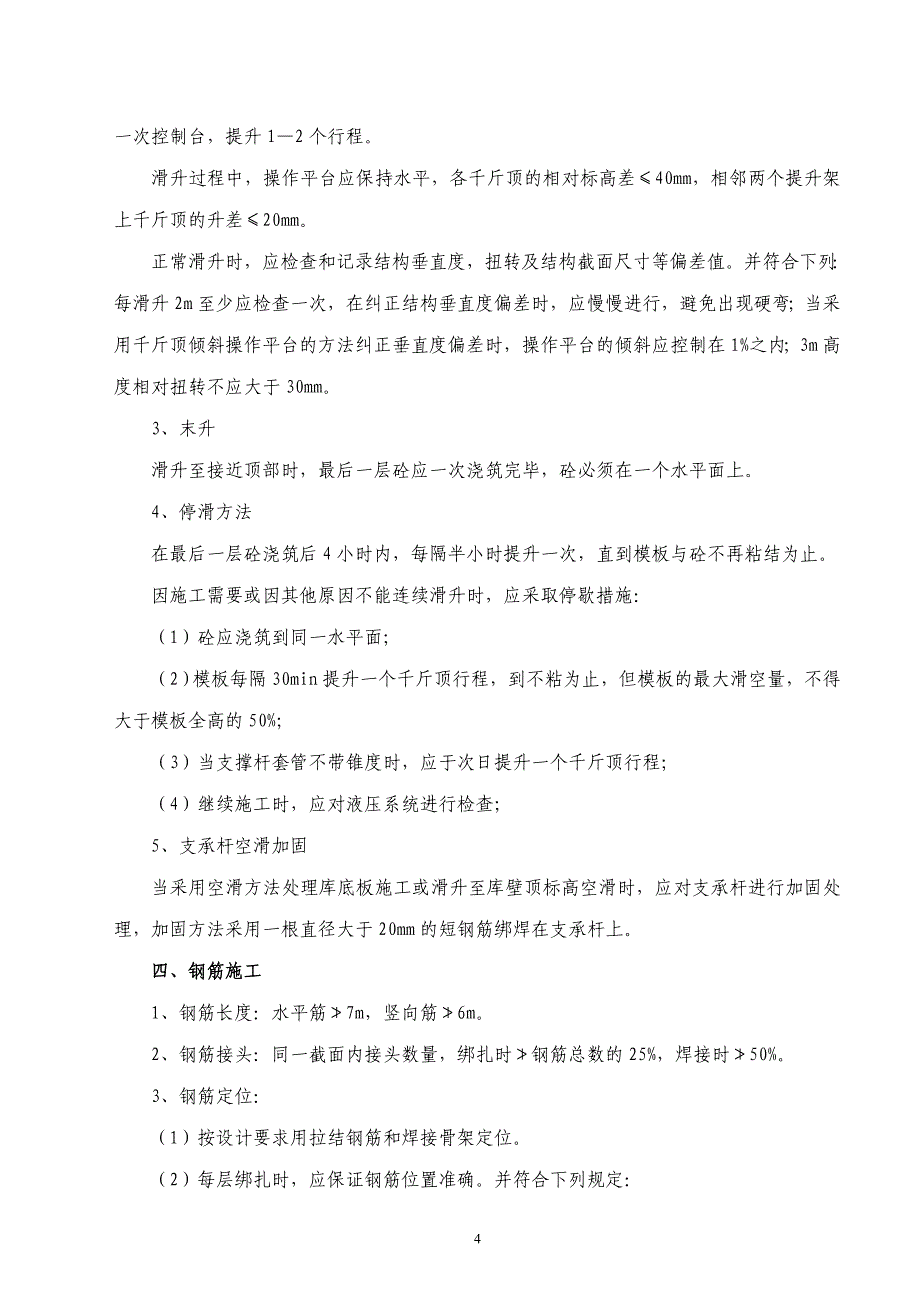 一次控制台，提升 1—2 个行程。

滑升过程中，操作平台应保持水平，各千斤顶的相对标高差≤40mm，相邻两个提升架上千斤顶的升差≤20mm。

正常滑升时，应检查和记录结构垂直度，扭转及结构截面尺寸等偏差值。并符合下列：每滑升 2m 至少应检查一次，在纠正结构垂直度偏差时，应慢慢进行，避免出现硬弯；当采用千斤顶倾斜操作平台的方法纠正垂直度偏差时，操作平台的倾斜应控制在 1%之内；3m 高度相对扭转不应大于 30mm。

3、末升

滑升至接近顶部时，最后一层砼应一次浇筑完毕，砼必须在一个水平面上。

4、停滑方法

在最后一层砼浇筑后 4 小时内，每隔半小时提升一次，直到模板与砼不再粘结为止。

因施工需要或因其他原因不能连续滑升时，应采取停歇措施：

（1）砼应浇筑到同一水平面；

（2）模板每隔 30min 提升一个千斤顶行程，到不粘为止，但模板的最大滑空量，不得大于模板全高的 50%；

（3）当支撑杆套管不带锥度时，应于次日提升一个千斤顶行程；

（4）继续施工时，应对液压系统进行检查；

5、支承杆空滑加固

当采用空滑方法处理库底板施工或滑升至库壁顶标高空滑时，应对支承杆进行加固处理，加固方法采用一根直径大于 20mm 的短钢筋绑焊在支承杆上。

四、钢筋施工

1、钢筋长度：水平筋≯7m，竖向筋≯6m。

2、钢筋接头：同一截面内接头数量，绑扎时≯钢筋总数的 25%，焊接时≯50%。

3、钢筋定位：

（1）按设计要求用拉结钢筋和焊接骨架定位。

（2）每层绑扎时，应保证钢筋位置准确。并符合下列规定：

4